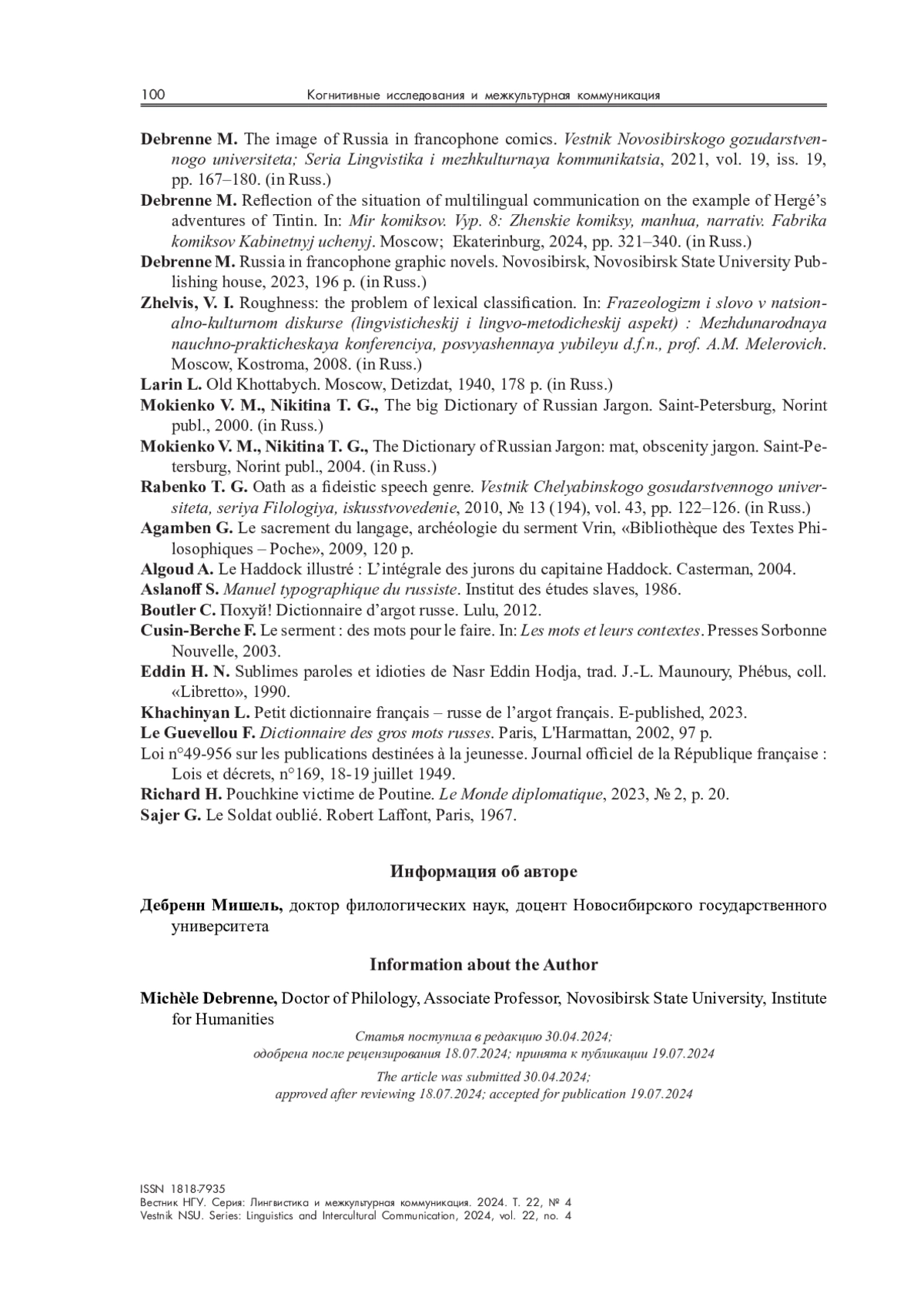 100 Когнитивные исследования и межкультурная коммуникация

Debrenne M. The image of Russia in francophone comics. Vestnik Novosibirskogo gozudarstvennogo universiteta; Seria Lingvistika i mezhkulturnaya kommunikatsia, 2021, vol. 19, iss. 19, pp. 167–180. (in Russ.)

Debrenne M. Reflection of the situation of multilingual communication on the example of Hergé's adventures of Tintin. In: Mir komiksov. Vyp. 8: Zhenskie komiksy, manhua, narrativ. Fabrika komiksov Kabinetnyj uchenyj. Moscow; Ekaterinburg, 2024, pp. 321–340. (in Russ.)

Debrenne M. Russia in francophone graphic novels. Novosibirsk, Novosibirsk State University Publishing house, 2023, 196 p. (in Russ.)

Zhelvis, V. I. Roughness: the problem of lexical classification. In: Frazeologizm i slovo v natsionalno-kulturnom diskurse (lingvisticheskij i lingvo-metodicheskij aspekt) : Mezhdunarodnaya nauchno-prakticheskaya konferenciya, posvyashennaya yubileyu d.f.n., prof. A.M. Melerovich. Moscow, Kostroma, 2008. (in Russ.)

Larin L. Old Khottabych. Moscow, Detizdat, 1940, 178 p. (in Russ.)

Mokienko V. M., Nikitina T. G., The big Dictionary of Russian Jargon. Saint-Petersburg, Norint publ., 2000. (in Russ.)

Mokienko V. M., Nikitina T. G., The Dictionary of Russian Jargon: mat, obscenity jargon. Saint-Petersburg, Norint publ., 2004. (in Russ.)

Rabenko T. G. Oath as a fideistic speech genre. Vestnik Chelyabinskogo gosudarstvennogo universiteta, seriya Filologiya, iskusstvovedenie, 2010, № 13 (194), vol. 43, pp. 122–126. (in Russ.)

Agamben G. Le sacrement du langage, archéologie du serment Vrin, «Bibliothèque des Textes Philosophiques – Poche», 2009, 120 p.

Algoud A. Le Haddock illustré : L'intégrale des jurons du capitaine Haddock. Casterman, 2004.

Aslanoff S. Manuel typographique du russiste. Institut des études slaves, 1986.

Boutler C. Похуй! Dictionnaire d'argot russe. Lulu, 2012.

Cusin-Berche F. Le serment : des mots pour le faire. In: Les mots et leurs contextes. Presses Sorbonne Nouvelle, 2003.

Eddin H. N. Sublimes paroles et idioties de Nasr Eddin Hodja, trad. J.-L. Maunoury, Phébus, coll. «Libretto», 1990.

Khachinyan L. Petit dictionnaire français – russe de l'argot français. E-published, 2023.

Le Guevellou F. Dictionnaire des gros mots russes. Paris, L'Harmattan, 2002, 97 p.

Loi n°49-956 sur les publications destinées à la jeunesse. Journal officiel de la République française : Lois et décrets, n°169, 18-19 juillet 1949.

Richard H. Pouchkine victime de Poutine. Le Monde diplomatique, 2023, № 2, p. 20.

Sajer G. Le Soldat oublié. Robert Laffont, Paris, 1967.

Информация об авторе

Дебренн Мишель, доктор филологических наук, доцент Новосибирского государственного университета

Information about the Author

Michèle Debrenne, Doctor of Philology, Associate Professor, Novosibirsk State University, Institute for Humanities

Статья поступила в редакцию 30.04.2024;
одобрена после рецензирования 18.07.2024; принята к публикации 19.07.2024

The article was submitted 30.04.2024;
approved after reviewing 18.07.2024; accepted for publication 19.07.2024

ISSN 1818-7935
Вестник НГУ. Серия: Лингвистика и межкультурная коммуникация. 2024. Т. 22, № 4
Vestnik NSU. Series: Linguistics and Intercultural Communication, 2024, vol. 22, no. 4